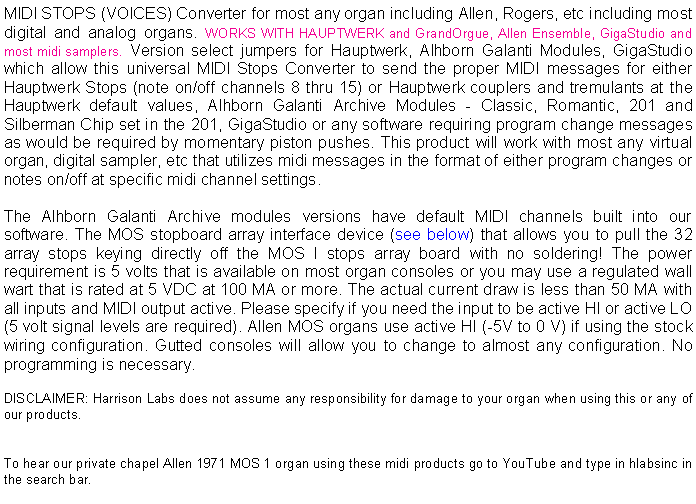 MIDI STOPS (VOICES) Converter for most any organ including Allen, Rogers, etc including most digital and analog organs. WORKS WITH HAUPTWERK and GrandOrgue, Allen Ensemble, GigaStudio and most midi samplers. Version select jumpers for Hauptwerk, Alhborn Galanti Modules, GigaStudio which allow this universal MIDI Stops Converter to send the proper MIDI messages for either Hauptwerk Stops (note on/off channels 8 thru 15) or Hauptwerk couplers and tremulants at the Hauptwerk default values, Alhborn Galanti Archive Modules - Classic, Romantic, 201 and Silberman Chip set in the 201, GigaStudio or any software requiring program change messages as would be required by momentary piston pushes. This product will work with most any virtual organ, digital sampler, etc that utilizes midi messages in the format of either program changes or notes on/off at specific midi channel settings.

The Alhborn Galanti Archive modules versions have default MIDI channels built into our software. The MOS stopboard array interface device (see below) that allows you to pull the 32 array stops keying directly off the MOS I stops array board with no soldering! The power requirement is 5 volts that is available on most organ consoles or you may use a regulated wall wart that is rated at 5 VDC at 100 MA or more. The actual current draw is less than 50 MA with all inputs and MIDI output active. Please specify if you need the input to be active HI or active LO (5 volt signal levels are required). Allen MOS organs use active HI (-5V to 0 V) if using the stock wiring configuration. Gutted consoles will allow you to change to almost any configuration. No programming is necessary.

DISCLAIMER: Harrison Labs does not assume any responsibility for damage to your organ when using this or any of our products.

To hear our private chapel Allen 1971 MOS 1 organ using these midi products go to YouTube and type in hlabsinc in the search bar.